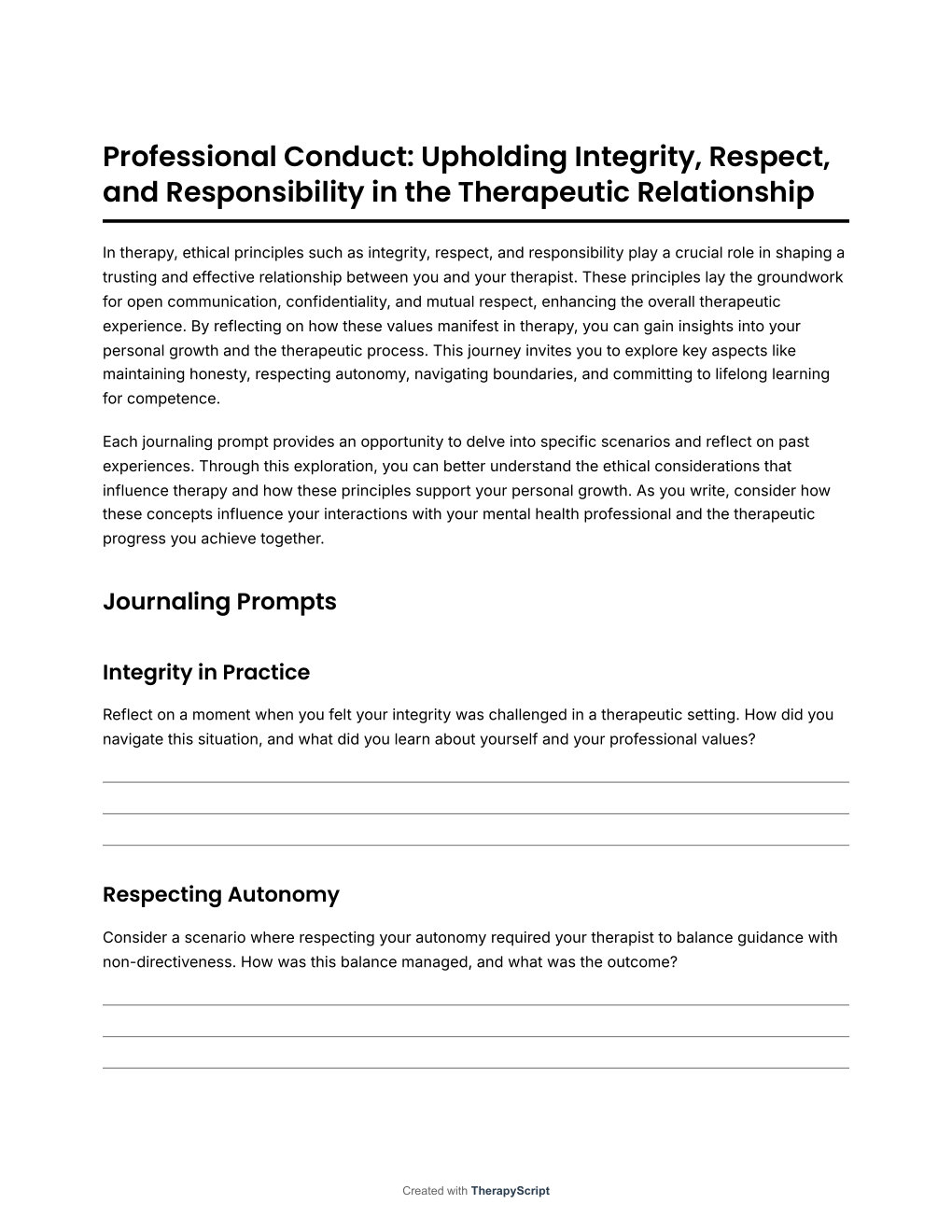 Professional Conduct: Upholding Integrity, Respect, and Responsibility in the Therapeutic Relationship

In therapy, ethical principles such as integrity, respect, and responsibility play a crucial role in shaping a trusting and effective relationship between you and your therapist. These principles lay the groundwork for open communication, confidentiality, and mutual respect, enhancing the overall therapeutic experience. By reflecting on how these values manifest in therapy, you can gain insights into your personal growth and the therapeutic process. This journey invites you to explore key aspects like maintaining honesty, respecting autonomy, navigating boundaries, and committing to lifelong learning for competence.

Each journaling prompt provides an opportunity to delve into specific scenarios and reflect on past experiences. Through this exploration, you can better understand the ethical considerations that influence therapy and how these principles support your personal growth. As you write, consider how these concepts influence your interactions with your mental health professional and the therapeutic progress you achieve together.

Journaling Prompts

Integrity in Practice

Reflect on a moment when you felt your integrity was challenged in a therapeutic setting. How did you navigate this situation, and what did you learn about yourself and your professional values?

Respecting Autonomy

Consider a scenario where respecting your autonomy required your therapist to balance guidance with non-directiveness. How was this balance managed, and what was the outcome?

Created with TherapyScript